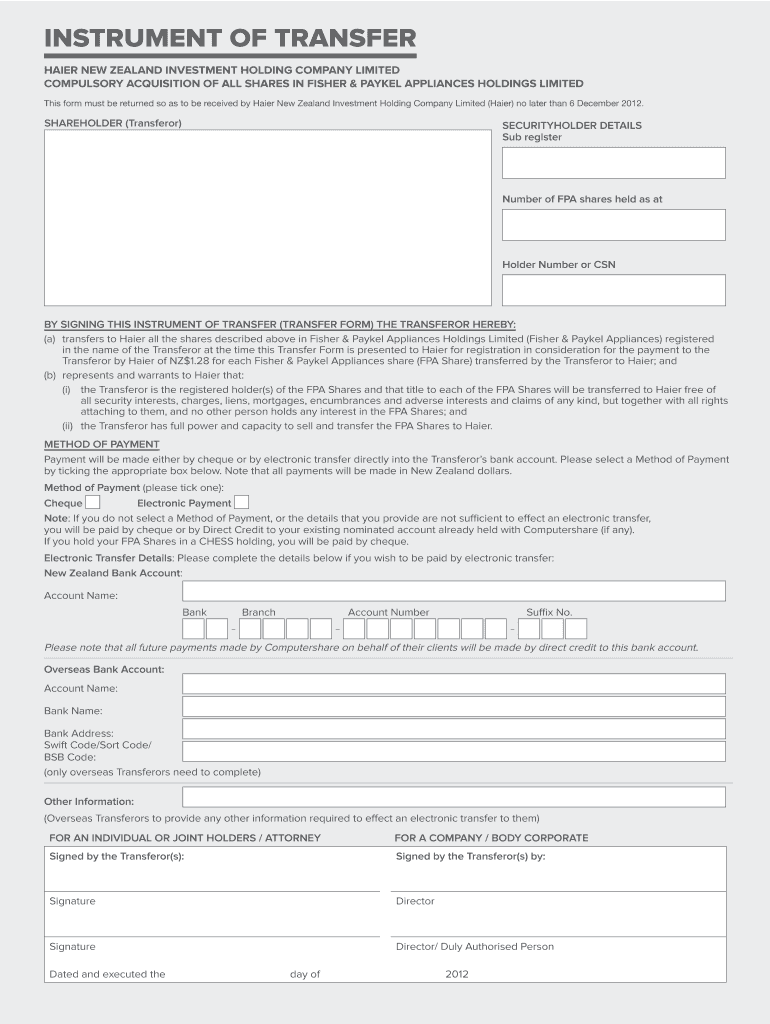 INSTRUMENT OF TRANSFER

HAIER NEW ZEALAND INVESTMENT HOLDING COMPANY LIMITED
COMPULSORY ACQUISITION OF ALL SHARES IN FISHER & PAYKEL APPLIANCES HOLDINGS LIMITED

This form must be returned so as to be received by Haier New Zealand Investment Holding Company Limited (Haier) no later than 6 December 2012.

SHAREHOLDER (Transferor)

SECURITYHOLDER DETAILS
Sub register

Number of FPA shares held as at

Holder Number or CSN

BY SIGNING THIS INSTRUMENT OF TRANSFER (TRANSFER FORM) THE TRANSFEROR HEREBY:
(a) transfers to Haier all the shares described above in Fisher & Paykel Appliances Holdings Limited (Fisher & Paykel Appliances) registered in the name of the Transferor at the time this Transfer Form is presented to Haier for registration in consideration for the payment to the Transferor by Haier of NZ$1.28 for each Fisher & Paykel Appliances share (FPA Share) transferred by the Transferor to Haier; and
(b) represents and warrants to Haier that:
(i) the Transferor is the registered holder(s) of the FPA Shares and that title to each of the FPA Shares will be transferred to Haier free of all security interests, charges, liens, mortgages, encumbrances and adverse interests and claims of any kind, but together with all rights attaching to them, and no other person holds any interest in the FPA Shares; and
(ii) the Transferor has full power and capacity to sell and transfer the FPA Shares to Haier.

METHOD OF PAYMENT
Payment will be made either by cheque or by electronic transfer directly into the Transferor's bank account. Please select a Method of Payment by ticking the appropriate box below. Note that all payments will be made in New Zealand dollars.
Method of Payment (please tick one):
Cheque Electronic Payment
Note: If you do not select a Method of Payment, or the details that you provide are not sufficient to effect an electronic transfer, you will be paid by cheque or by Direct Credit to your existing nominated account already held with Computershare (if any).
If you hold your FPA Shares in a CHESS holding, you will be paid by cheque.
Electronic Transfer Details: Please complete the details below if you wish to be paid by electronic transfer:
New Zealand Bank Account:

Account Name:
Bank Branch Account Number Suffix No.
- - -
Please note that all future payments made by Computershare on behalf of their clients will be made by direct credit to this bank account.

Overseas Bank Account:
Account Name:
Bank Name:
Bank Address:
Swift Code/Sort Code/
BSB Code:
(only overseas Transferors need to complete)

Other Information:
(Overseas Transferors to provide any other information required to effect an electronic transfer to them)

FOR AN INDIVIDUAL OR JOINT HOLDERS / ATTORNEY
Signed by the Transferor(s):
Signature
Signature
Dated and executed the day of 2012

FOR A COMPANY / BODY CORPORATE
Signed by the Transferor(s) by:
Director
Director/ Duly Authorised Person